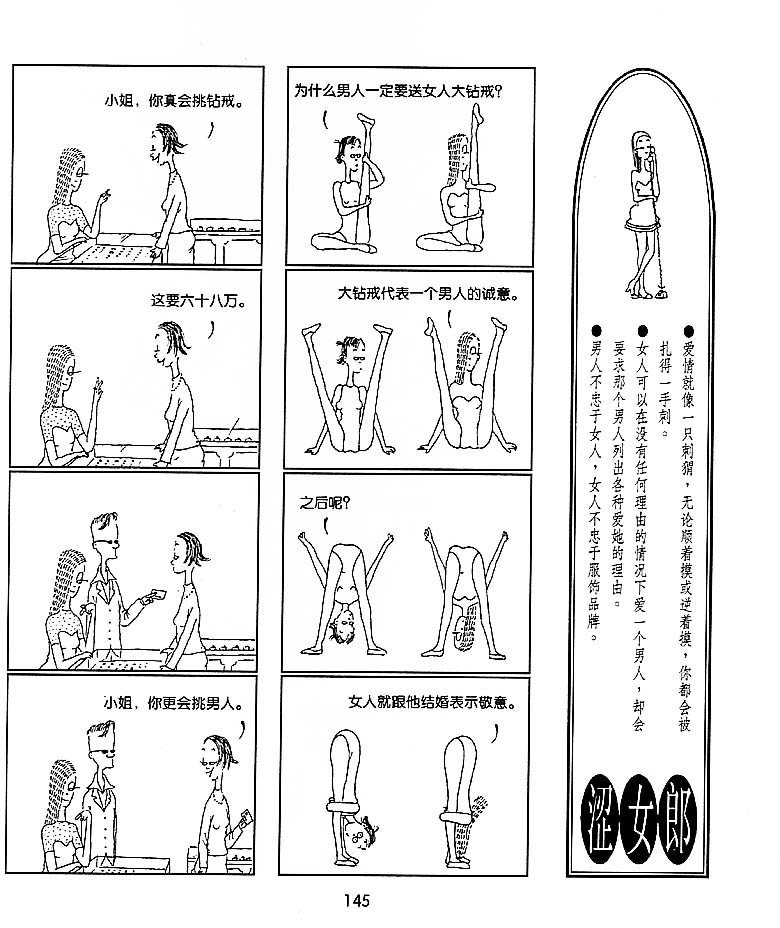 小姐，你真会挑钻戒。

这要六十八万。

小姐，你更会挑男人。

为什么男人一定要送女人大钻戒？

大钻戒代表一个男人的诚意。

之后呢？

女人就跟他结婚表示敬意。

●爱情就像一只刺猬，无论顺着摸或逆着摸，你都会被扎得一手刺。

●女人可以在没有任何理由的情况下爱一个男人，却会要求那个男人列出各种爱她的理由。

●男人不忠于女人，女人不忠于服饰品牌。

涩女郎

145